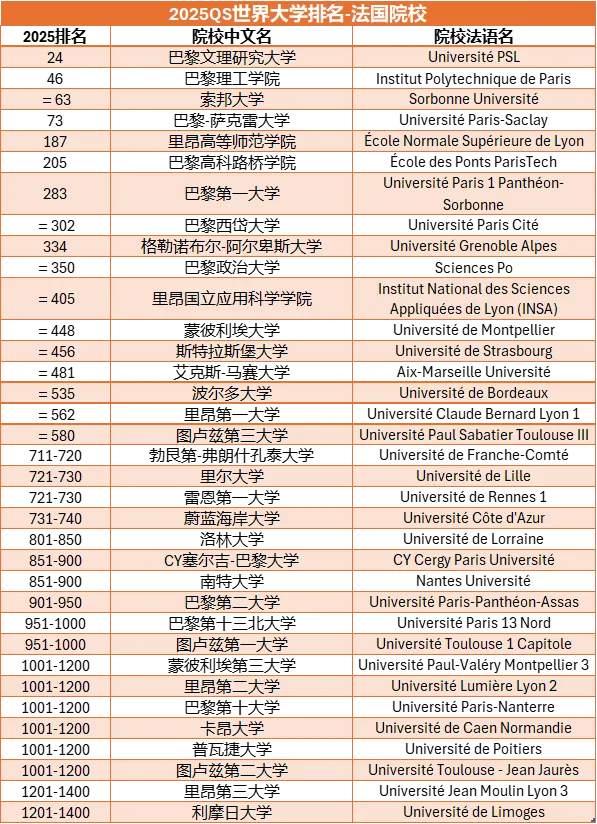 2025QS世界大学排名-法国院校

| 2025排名 | 院校中文名 | 院校法语名 |
|---|---|---|
| 24 | 巴黎文理研究大学 | Université PSL |
| 46 | 巴黎理工学院 | Institut Polytechnique de Paris |
| = 63 | 索邦大学 | Sorbonne Université |
| 73 | 巴黎-萨克雷大学 | Université Paris-Saclay |
| 187 | 里昂高等师范学院 | École Normale Supérieure de Lyon |
| 205 | 巴黎高科路桥学院 | École des Ponts ParisTech |
| 283 | 巴黎第一大学 | Université Paris 1 Panthéon-Sorbonne |
| = 302 | 巴黎西岱大学 | Université Paris Cité |
| 334 | 格勒诺布尔-阿尔卑斯大学 | Université Grenoble Alpes |
| = 350 | 巴黎政治大学 | Sciences Po |
| = 405 | 里昂国立应用科学学院 | Institut National des Sciences Appliquées de Lyon (INSA) |
| = 448 | 蒙彼利埃大学 | Université de Montpellier |
| = 456 | 斯特拉斯堡大学 | Université de Strasbourg |
| = 481 | 艾克斯-马赛大学 | Aix-Marseille Université |
| = 535 | 波尔多大学 | Université de Bordeaux |
| = 562 | 里昂第一大学 | Université Claude Bernard Lyon 1 |
| = 580 | 图卢兹第三大学 | Université Paul Sabatier Toulouse III |
| 711-720 | 勃艮第-弗朗什孔泰大学 | Université de Franche-Comté |
| 721-730 | 里尔大学 | Université de Lille |
| 721-730 | 雷恩第一大学 | Université de Rennes 1 |
| 731-740 | 蔚蓝海岸大学 | Université Côte d'Azur |
| 801-850 | 洛林大学 | Université de Lorraine |
| 851-900 | CY塞尔吉-巴黎大学 | CY Cergy Paris Université |
| 851-900 | 南特大学 | Nantes Université |
| 901-950 | 巴黎第二大学 | Université Paris-Panthéon-Assas |
| 951-1000 | 巴黎第十三北大学 | Université Paris 13 Nord |
| 951-1000 | 图卢兹第一大学 | Université Toulouse 1 Capitole |
| 1001-1200 | 蒙彼利埃第三大学 | Université Paul-Valéry Montpellier 3 |
| 1001-1200 | 里昂第二大学 | Université Lumière Lyon 2 |
| 1001-1200 | 巴黎第十大学 | Université Paris-Nanterre |
| 1001-1200 | 卡昂大学 | Université de Caen Normandie |
| 1001-1200 | 普瓦捷大学 | Université de Poitiers |
| 1001-1200 | 图卢兹第二大学 | Université Toulouse - Jean Jaurès |
| 1201-1400 | 里昂第三大学 | Université Jean Moulin Lyon 3 |
| 1201-1400 | 利摩日大学 | Université de Limoges |